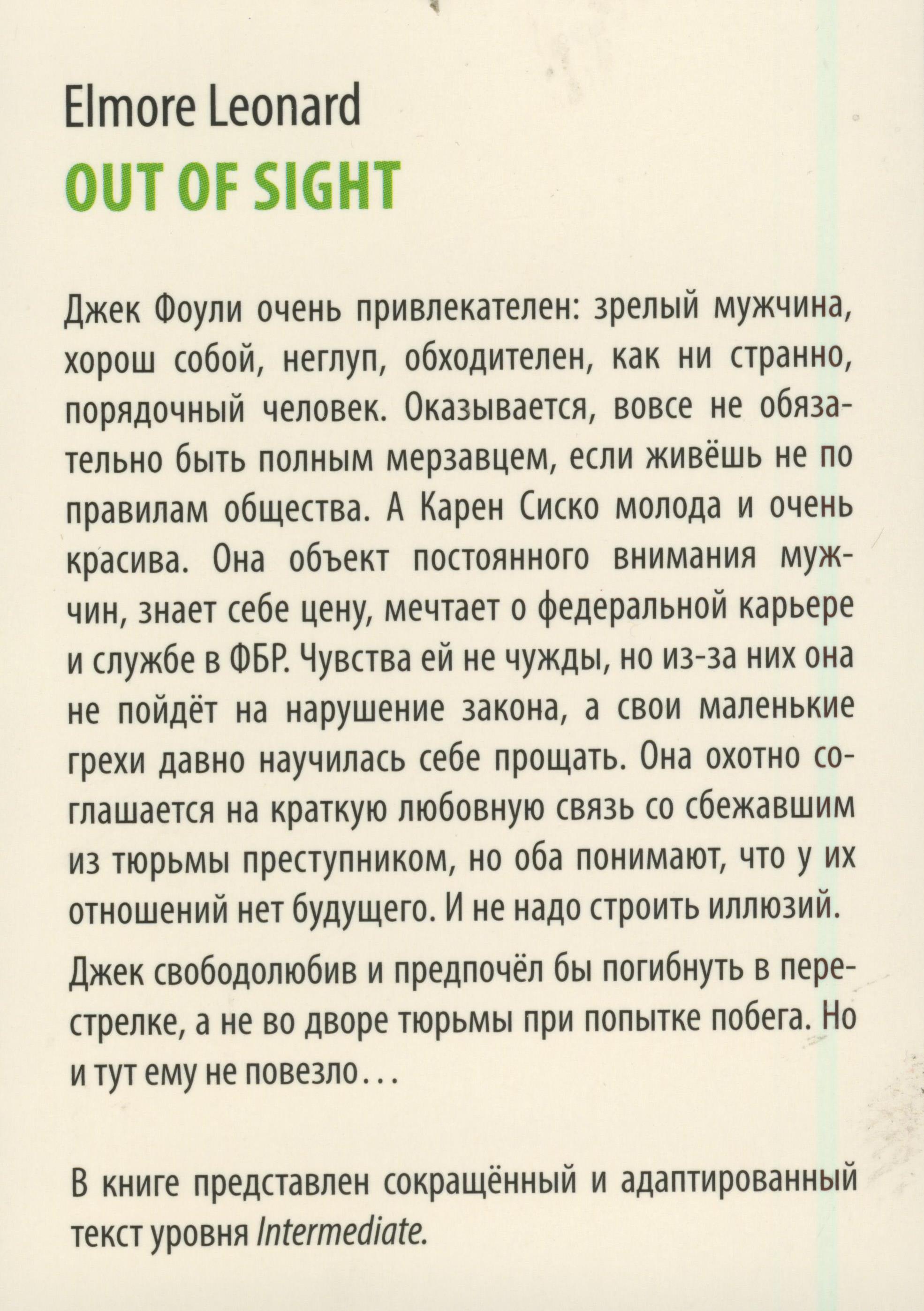 Elmore Leonard
OUT OF SIGHT

Джек Фоули очень привлекателен: зрелый мужчина, хорош собой, неглуп, обходителен, как ни странно, порядочный человек. Оказывается, вовсе не обязательно быть полным мерзавцем, если живёшь не по правилам общества. А Карен Сиско молода и очень красива. Она объект постоянного внимания мужчин, знает себе цену, мечтает о федеральной карьере и службе в ФБР. Чувства ей не чужды, но из-за них она не пойдёт на нарушение закона, а свои маленькие грехи давно научилась себе прощать. Она охотно соглашается на краткую любовную связь со сбежавшим из тюрьмы преступником, но оба понимают, что у их отношений нет будущего. И не надо строить иллюзий.

Джек свободолюбив и предпочёл бы погибнуть в перестрелке, а не во дворе тюрьмы при попытке побега. Но и тут ему не повезло...

В книге представлен сокращённый и адаптированный текст уровня Intermediate.